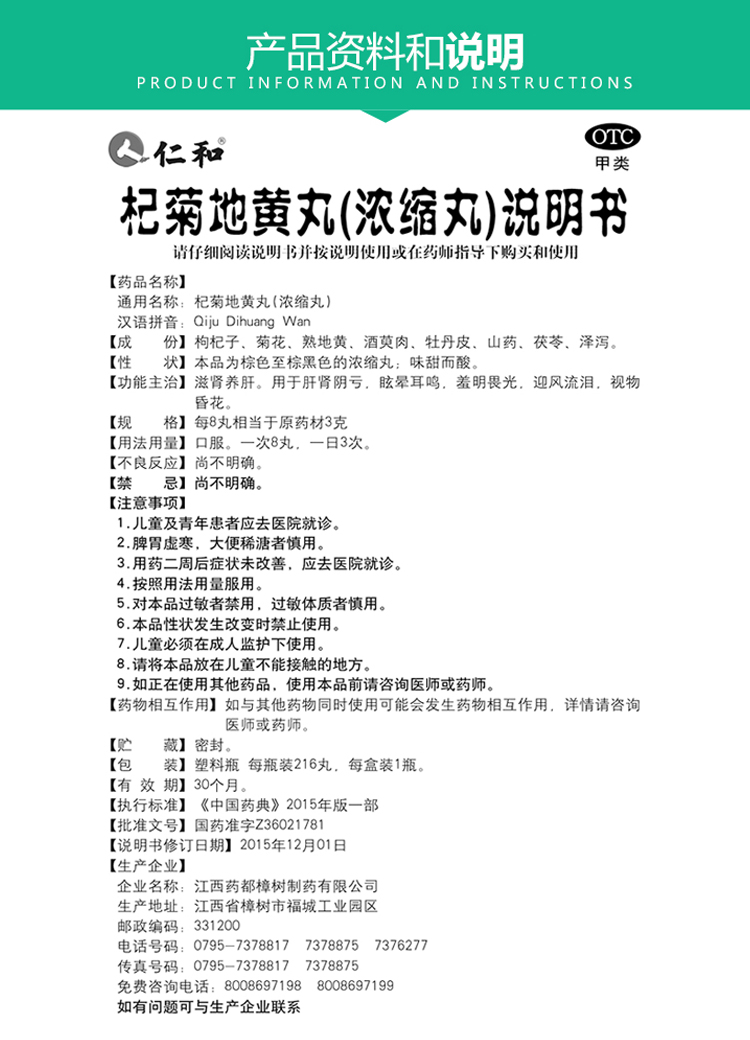 产品资料和说明
PRODUCT INFORMATION AND INSTRUCTIONS

仁和®

OTC
甲类

杞菊地黄丸(浓缩丸)说明书

请仔细阅读说明书并按说明使用或在药师指导下购买和使用

【药品名称】
通用名称：杞菊地黄丸(浓缩丸)
汉语拼音：Qiju Dihuang Wan
【成　　份】枸杞子、菊花、熟地黄、酒萸肉、牡丹皮、山药、茯苓、泽泻。
【性　　状】本品为棕色至棕黑色的浓缩丸；味甜而酸。
【功能主治】滋肾养肝。用于肝肾阴亏，眩晕耳鸣，羞明畏光，迎风流泪，视物昏花。
【规　　格】每8丸相当于原药材3克
【用法用量】口服。一次8丸，一日3次。
【不良反应】尚不明确。
【禁　　忌】尚不明确。
【注意事项】
1.儿童及青年患者应去医院就诊。
2.脾胃虚寒，大便稀溏者慎用。
3.用药二周后症状未改善，应去医院就诊。
4.按照用法用量服用。
5.对本品过敏者禁用，过敏体质者慎用。
6.本品性状发生改变时禁止使用。
7.儿童必须在成人监护下使用。
8.请将本品放在儿童不能接触的地方。
9.如正在使用其他药品，使用本品前请咨询医师或药师。
【药物相互作用】如与其他药物同时使用可能会发生药物相互作用，详情请咨询医师或药师。
【贮　　藏】密封。
【包　　装】塑料瓶 每瓶装216丸，每盒装1瓶。
【有 效 期】30个月。
【执行标准】《中国药典》2015年版一部
【批准文号】国药准字Z36021781
【说明书修订日期】2015年12月01日
【生产企业】
企业名称：江西药都樟树制药有限公司
生产地址：江西省樟树市福城工业园区
邮政编码：331200
电话号码：0795-7378817　7378875　7376277
传真号码：0795-7378817　7378875
免费咨询电话：8008697198　8008697199
如有问题可与生产企业联系